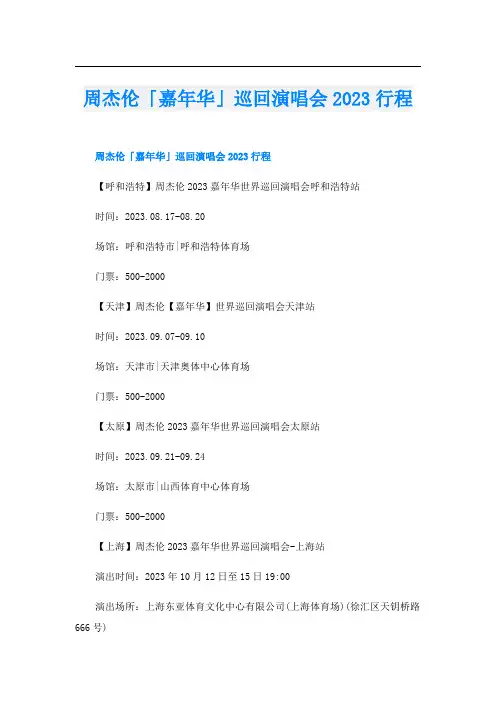 周杰伦「嘉年华」巡回演唱会 2023 行程

周杰伦「嘉年华」巡回演唱会 2023 行程

【呼和浩特】周杰伦 2023 嘉年华世界巡回演唱会呼和浩特站

时间：2023.08.17-08.20

场馆：呼和浩特市|呼和浩特体育场

门票：500-2000

【天津】周杰伦【嘉年华】世界巡回演唱会天津站

时间：2023.09.07-09.10

场馆：天津市|天津奥体中心体育场

门票：500-2000

【太原】周杰伦 2023 嘉年华世界巡回演唱会太原站

时间：2023.09.21-09.24

场馆：太原市|山西体育中心体育场

门票：500-2000

【上海】周杰伦 2023 嘉年华世界巡回演唱会-上海站

演出时间：2023 年 10 月 12 日至 15 日 19:00

演出场所：上海东亚体育文化中心有限公司(上海体育场)(徐汇区天钥桥路 666 号)